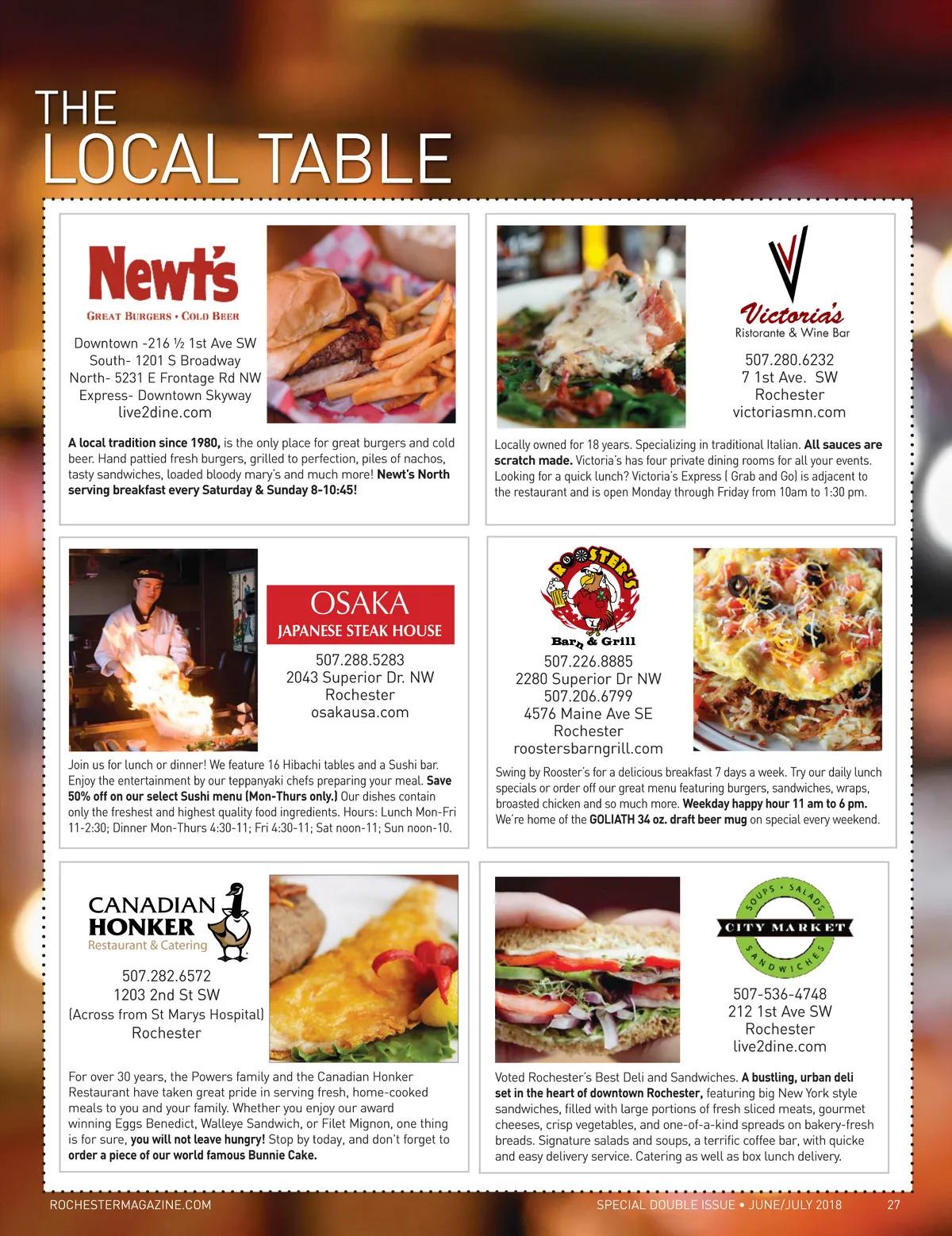 THE
LOCAL TABLE

Newt's
GREAT BURGERS • COLD BEER

Downtown -216 ½ 1st Ave SW
South- 1201 S Broadway
North- 5231 E Frontage Rd NW
Express- Downtown Skyway
live2dine.com

A local tradition since 1980, is the only place for great burgers and cold beer. Hand pattied fresh burgers, grilled to perfection, piles of nachos, tasty sandwiches, loaded bloody mary's and much more! Newt's North serving breakfast every Saturday & Sunday 8-10:45!

Victoria's
Ristorante & Wine Bar

507.280.6232
7 1st Ave. SW
Rochester
victoriasmn.com

Locally owned for 18 years. Specializing in traditional Italian. All sauces are scratch made. Victoria's has four private dining rooms for all your events. Looking for a quick lunch? Victoria's Express ( Grab and Go) is adjacent to the restaurant and is open Monday through Friday from 10am to 1:30 pm.

OSAKA
JAPANESE STEAK HOUSE

507.288.5283
2043 Superior Dr. NW
Rochester
osakausa.com

Join us for lunch or dinner! We feature 16 Hibachi tables and a Sushi bar. Enjoy the entertainment by our teppanyaki chefs preparing your meal. Save 50% off on our select Sushi menu (Mon-Thurs only.) Our dishes contain only the freshest and highest quality food ingredients. Hours: Lunch Mon-Fri 11-2:30; Dinner Mon-Thurs 4:30-11; Fri 4:30-11; Sat noon-11; Sun noon-10.

ROOSTER'S
Barn & Grill

507.226.8885
2280 Superior Dr NW
507.206.6799
4576 Maine Ave SE
Rochester
roostersbarngrill.com

Swing by Rooster's for a delicious breakfast 7 days a week. Try our daily lunch specials or order off our great menu featuring burgers, sandwiches, wraps, broasted chicken and so much more. Weekday happy hour 11 am to 6 pm. We're home of the GOLIATH 34 oz. draft beer mug on special every weekend.

CANADIAN HONKER
Restaurant & Catering

507.282.6572
1203 2nd St SW
(Across from St Marys Hospital)
Rochester

For over 30 years, the Powers family and the Canadian Honker Restaurant have taken great pride in serving fresh, home-cooked meals to you and your family. Whether you enjoy our award winning Eggs Benedict, Walleye Sandwich, or Filet Mignon, one thing is for sure, you will not leave hungry! Stop by today, and don't forget to order a piece of our world famous Bunnie Cake.

SOUPS • SALADS
CITY MARKET
SANDWICHES

507-536-4748
212 1st Ave SW
Rochester
live2dine.com

Voted Rochester's Best Deli and Sandwiches. A bustling, urban deli set in the heart of downtown Rochester, featuring big New York style sandwiches, filled with large portions of fresh sliced meats, gourmet cheeses, crisp vegetables, and one-of-a-kind spreads on bakery-fresh breads. Signature salads and soups, a terrific coffee bar, with quicke and easy delivery service. Catering as well as box lunch delivery.

ROCHESTERMAGAZINE.COM
SPECIAL DOUBLE ISSUE • JUNE/JULY 2018 27